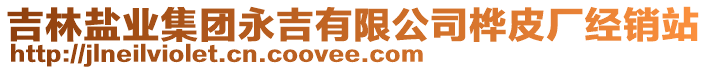 吉林盐业集团永吉有限公司桦皮厂经销站
http://jlneilviolet.cn.coovee.com